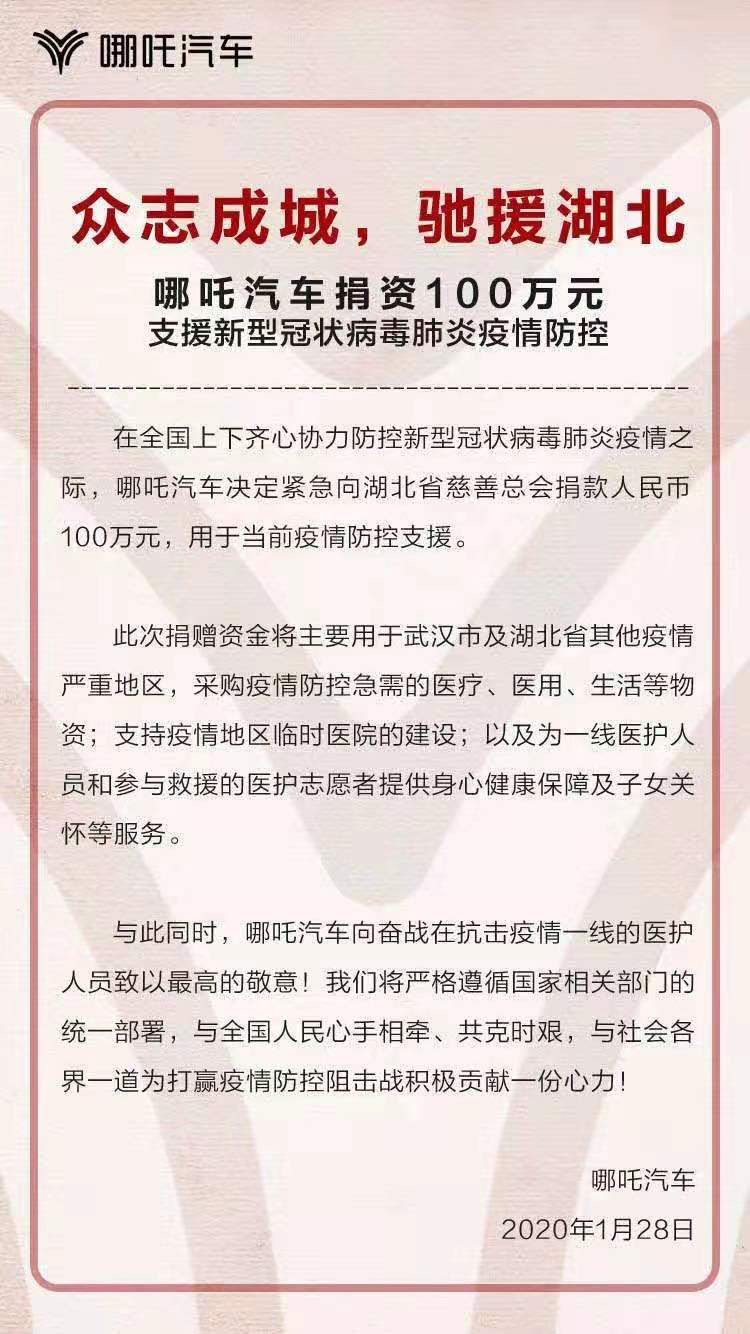 哪吒汽车

众志成城，驰援湖北

哪吒汽车捐资100万元
支援新型冠状病毒肺炎疫情防控

在全国上下齐心协力防控新型冠状病毒肺炎疫情之际，哪吒汽车决定紧急向湖北省慈善总会捐款人民币100万元，用于当前疫情防控支援。

此次捐赠资金将主要用于武汉市及湖北省其他疫情严重地区，采购疫情防控急需的医疗、医用、生活等物资；支持疫情地区临时医院的建设；以及为一线医护人员和参与救援的医护志愿者提供身心健康保障及子女关怀等服务。

与此同时，哪吒汽车向奋战在抗击疫情一线的医护人员致以最高的敬意！我们将严格遵循国家相关部门的统一部署，与全国人民心手相牵、共克时艰，与社会各界一道为打赢疫情防控阻击战积极贡献一份心力！

哪吒汽车
2020年1月28日